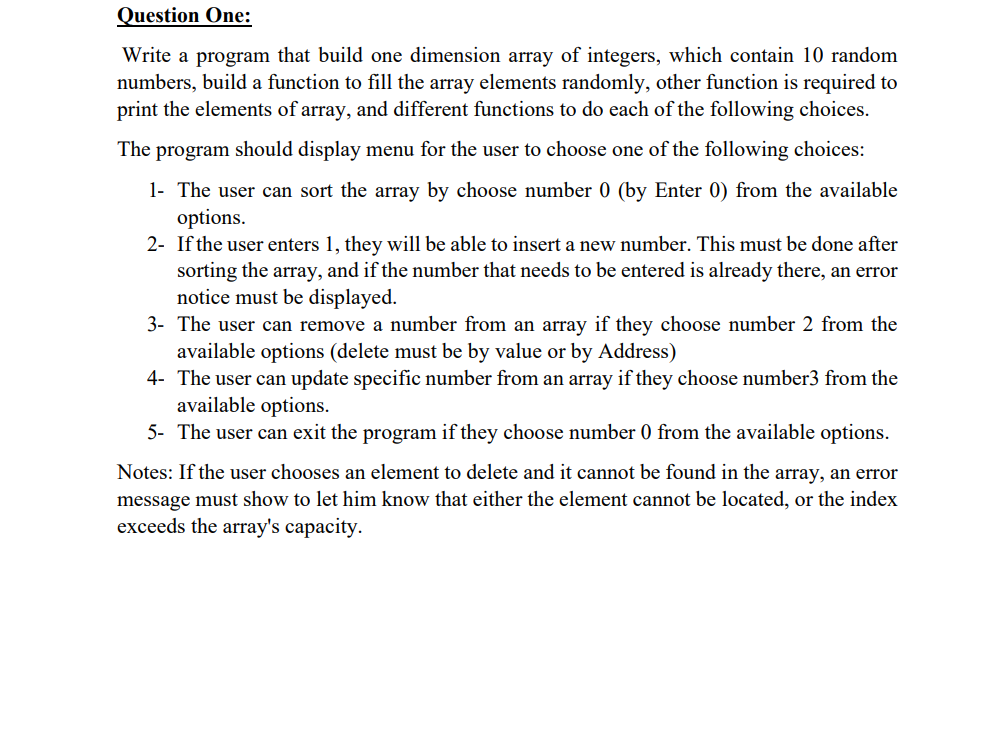 Question One:

Write a program that build one dimension array of integers, which contain 10 random numbers, build a function to fill the array elements randomly, other function is required to print the elements of array, and different functions to do each of the following choices.

The program should display menu for the user to choose one of the following choices:

1- The user can sort the array by choose number 0 (by Enter 0) from the available options.
2- If the user enters 1, they will be able to insert a new number. This must be done after sorting the array, and if the number that needs to be entered is already there, an error notice must be displayed.
3- The user can remove a number from an array if they choose number 2 from the available options (delete must be by value or by Address)
4- The user can update specific number from an array if they choose number3 from the available options.
5- The user can exit the program if they choose number 0 from the available options.

Notes: If the user chooses an element to delete and it cannot be found in the array, an error message must show to let him know that either the element cannot be located, or the index exceeds the array's capacity.